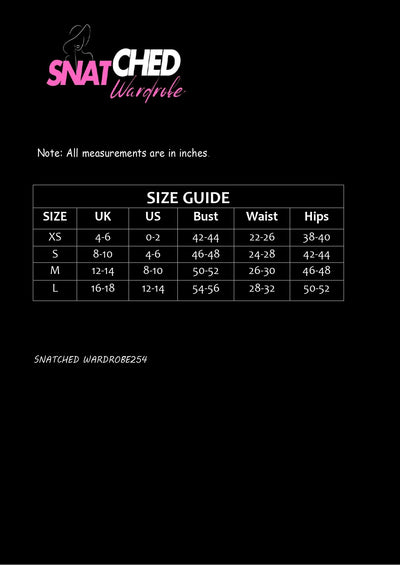 SNATCHED
Wardrobe

Note: All measurements are in inches.

SIZE GUIDE

| SIZE | UK | US | Bust | Waist | Hips |
|---|---|---|---|---|---|
| XS | 4-6 | 0-2 | 42-44 | 22-26 | 38-40 |
| S | 8-10 | 4-6 | 46-48 | 24-28 | 42-44 |
| M | 12-14 | 8-10 | 50-52 | 26-30 | 46-48 |
| L | 16-18 | 12-14 | 54-56 | 28-32 | 50-52 |

SNATCHED WARDROBE254